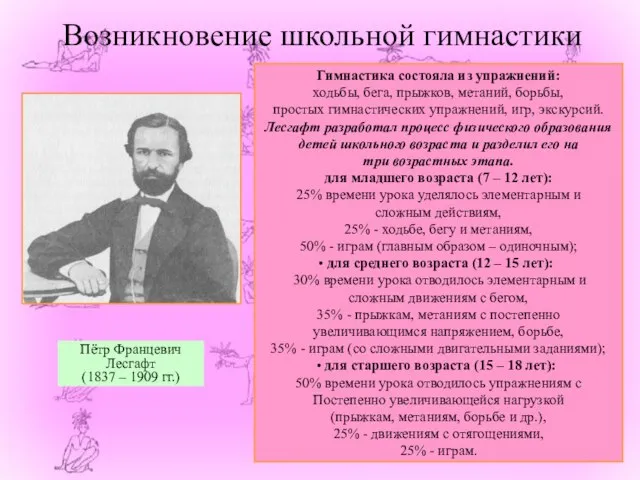 Возникновение школьной гимнастики

Пётр Францевич Лесгафт (1837 – 1909 гг.)

Гимнастика состояла из упражнений: ходьбы, бега, прыжков, метаний, борьбы, простых гимнастических упражнений, игр, экскурсий.
Лесгафт разработал процесс физического образования детей школьного возраста и разделил его на три возрастных этапа.
для младшего возраста (7 – 12 лет):
25% времени урока уделялось элементарным и сложным действиям,
25% - ходьбе, бегу и метаниям,
50% - играм (главным образом – одиночным);
• для среднего возраста (12 – 15 лет):
30% времени урока отводилось элементарным и сложным движениям с бегом,
35% - прыжкам, метаниям с постепенно увеличивающимся напряжением, борьбе,
35% - играм (со сложными двигательными заданиями);
• для старшего возраста (15 – 18 лет):
50% времени урока отводилось упражнениям с Постепенно увеличивающейся нагрузкой (прыжкам, метаниям, борьбе и др.),
25% - движениям с отягощениями,
25% - играм.